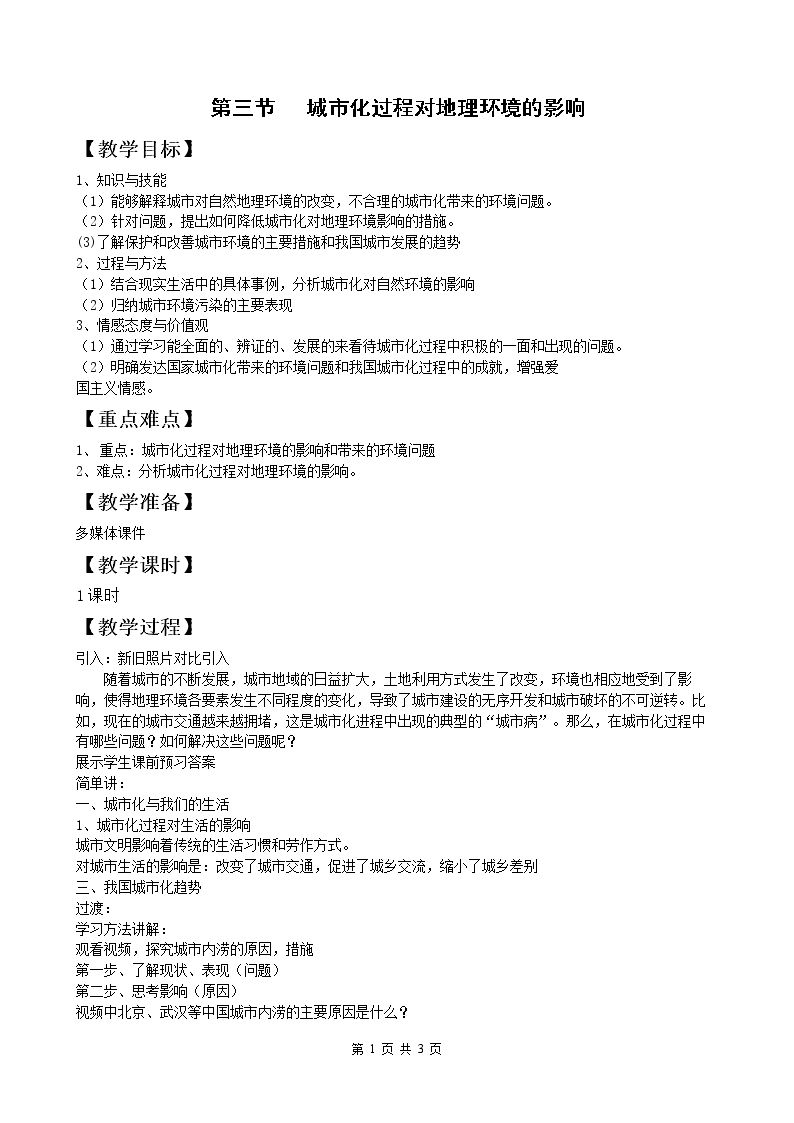 第三节　城市化过程对地理环境的影响

【教学目标】

1、知识与技能

（1）能够解释城市对自然地理环境的改变，不合理的城市化带来的环境问题。

（2）针对问题，提出如何降低城市化对地理环境影响的措施。

⑶了解保护和改善城市环境的主要措施和我国城市发展的趋势

2、过程与方法

（1）结合现实生活中的具体事例，分析城市化对自然环境的影响

（2）归纳城市环境污染的主要表现

3、情感态度与价值观

（1）通过学习能全面的、辨证的、发展的来看待城市化过程中积极的一面和出现的问题。

（2）明确发达国家城市化带来的环境问题和我国城市化过程中的成就，增强爱国主义情感。

【重点难点】

1、重点：城市化过程对地理环境的影响和带来的环境问题

2、难点：分析城市化过程对地理环境的影响。

【教学准备】

多媒体课件

【教学课时】

1课时

【教学过程】

引入：新旧照片对比引入

随着城市的不断发展，城市地域的日益扩大，土地利用方式发生了改变，环境也相应地受到了影响，使得地理环境各要素发生不同程度的变化，导致了城市建设的无序开发和城市破坏的不可逆转。比如，现在的城市交通越来越拥堵，这是城市化进程中出现的典型的“城市病”。那么，在城市化过程中有哪些问题？如何解决这些问题呢？

展示学生课前预习答案

简单讲：

一、城市化与我们的生活

1、城市化过程对生活的影响

城市文明影响着传统的生活习惯和劳作方式。

对城市生活的影响是：改变了城市交通，促进了城乡交流，缩小了城乡差别

三、我国城市化趋势

过渡：

学习方法讲解：

观看视频，探究城市内涝的原因，措施

第一步、了解现状、表现（问题）

第二步、思考影响（原因）

视频中北京、武汉等中国城市内涝的主要原因是什么？

第1页 共3页